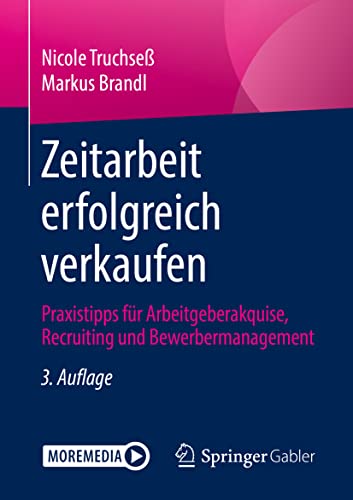 Nicole Truchseß
Markus Brandl

Zeitarbeit erfolgreich verkaufen

Praxistipps für Arbeitgeberakquise, Recruiting und Bewerbermanagement

3. Auflage

MOREMEDIA

Springer Gabler